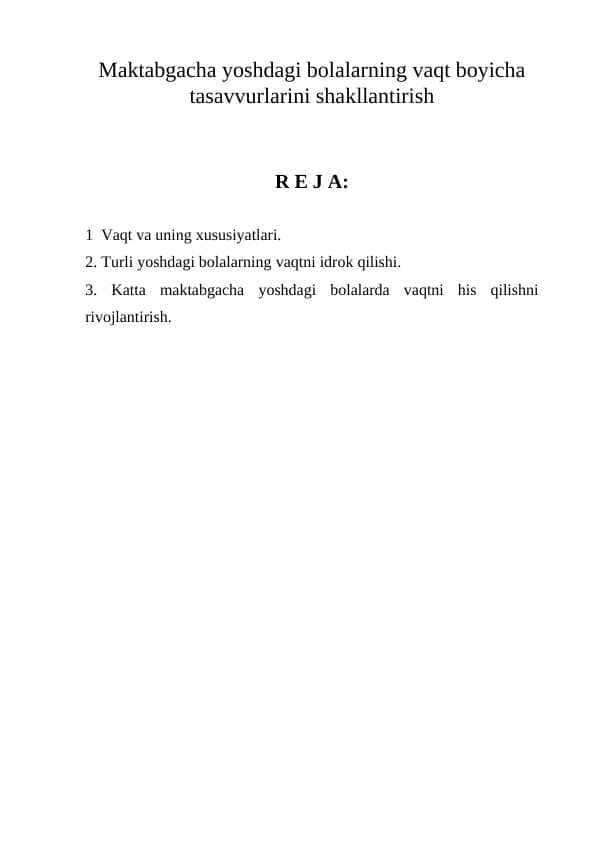 Maktabgacha yoshdagi bolalarning vaqt boyicha tasavvurlarini shakllantirish

R E J A:

1  Vaqt va uning xususiyatlari.

2. Turli yoshdagi bolalarning vaqtni idrok qilishi.

3. Katta maktabgacha yoshdagi bolalarda vaqtni his qilishni rivojlantirish.